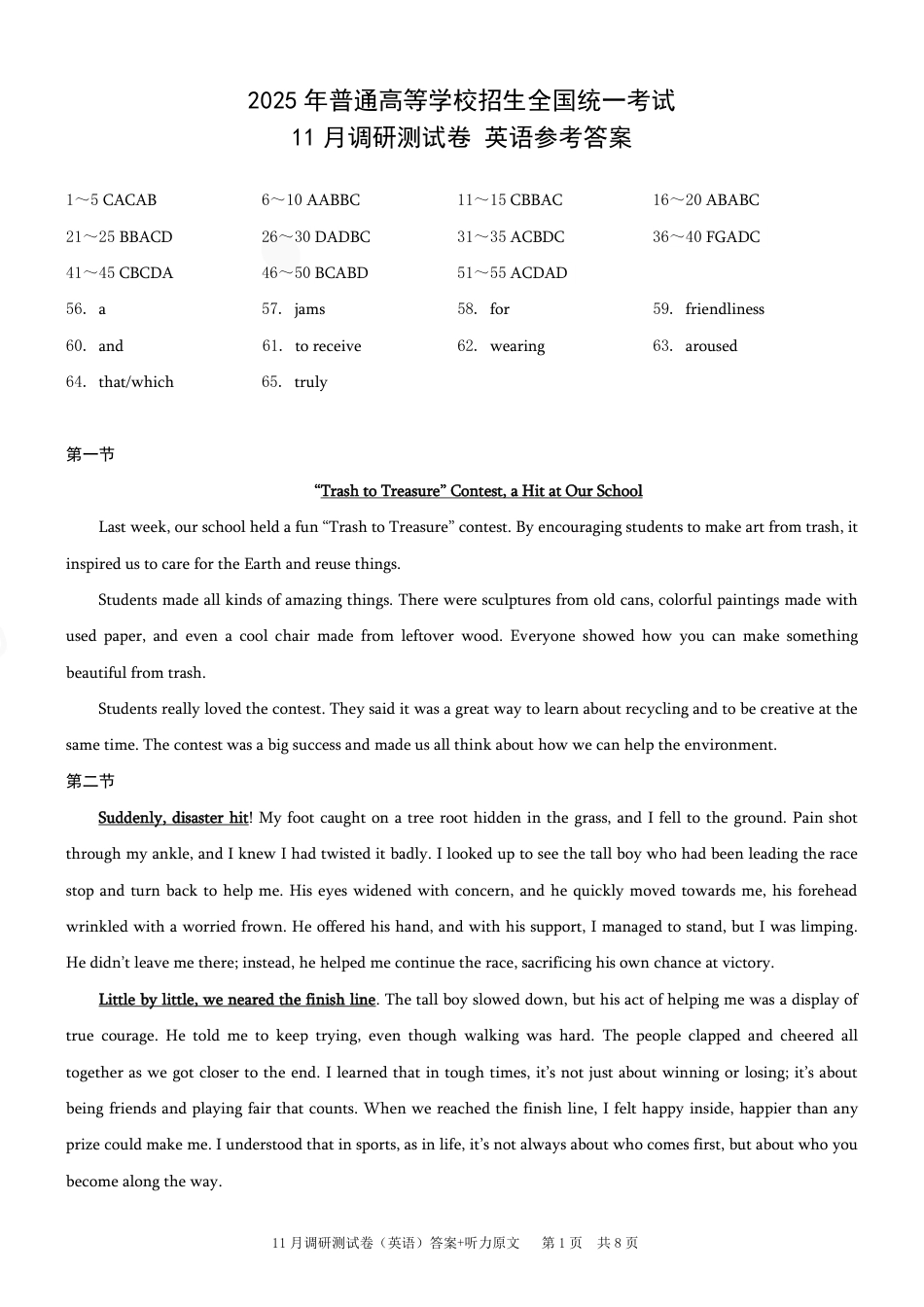 2025 年普通高等学校招生全国统一考试
11 月调研测试卷 英语参考答案

1～5 CACAB 6～10 AABBC 11～15 CBBAC 16～20 ABABC
21～25 BBACD 26～30 DADBC 31～35 ACBDC 36～40 FGADC
41～45 CBCDA 46～50 BCABD 51～55 ACDAD
56. a 57. jams 58. for 59. friendliness
60. and 61. to receive 62. wearing 63. aroused
64. that/which 65. truly

第一节

“Trash to Treasure” Contest, a Hit at Our School

Last week, our school held a fun “Trash to Treasure” contest. By encouraging students to make art from trash, it inspired us to care for the Earth and reuse things.

Students made all kinds of amazing things. There were sculptures from old cans, colorful paintings made with used paper, and even a cool chair made from leftover wood. Everyone showed how you can make something beautiful from trash.

Students really loved the contest. They said it was a great way to learn about recycling and to be creative at the same time. The contest was a big success and made us all think about how we can help the environment.

第二节

Suddenly, disaster hit! My foot caught on a tree root hidden in the grass, and I fell to the ground. Pain shot through my ankle, and I knew I had twisted it badly. I looked up to see the tall boy who had been leading the race stop and turn back to help me. His eyes widened with concern, and he quickly moved towards me, his forehead wrinkled with a worried frown. He offered his hand, and with his support, I managed to stand, but I was limping. He didn’t leave me there; instead, he helped me continue the race, sacrificing his own chance at victory.

Little by little, we neared the finish line. The tall boy slowed down, but his act of helping me was a display of true courage. He told me to keep trying, even though walking was hard. The people clapped and cheered all together as we got closer to the end. I learned that in tough times, it’s not just about winning or losing; it’s about being friends and playing fair that counts. When we reached the finish line, I felt happy inside, happier than any prize could make me. I understood that in sports, as in life, it’s not always about who comes first, but about who you become along the way.

11 月调研测试卷（英语）答案+听力原文 第 1 页 共 8 页